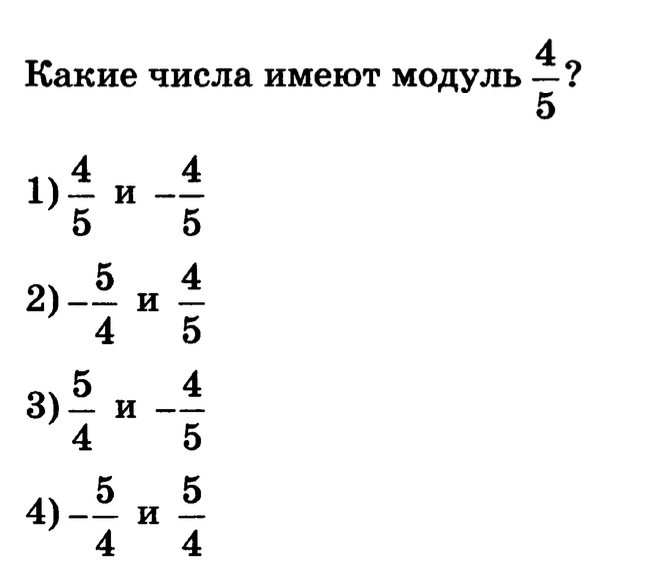 Какие числа имеют модуль $\frac{4}{5}$?

1) $\frac{4}{5}$ и $-\frac{4}{5}$

2) $-\frac{5}{4}$ и $\frac{4}{5}$

3) $\frac{5}{4}$ и $-\frac{4}{5}$

4) $-\frac{5}{4}$ и $\frac{5}{4}$